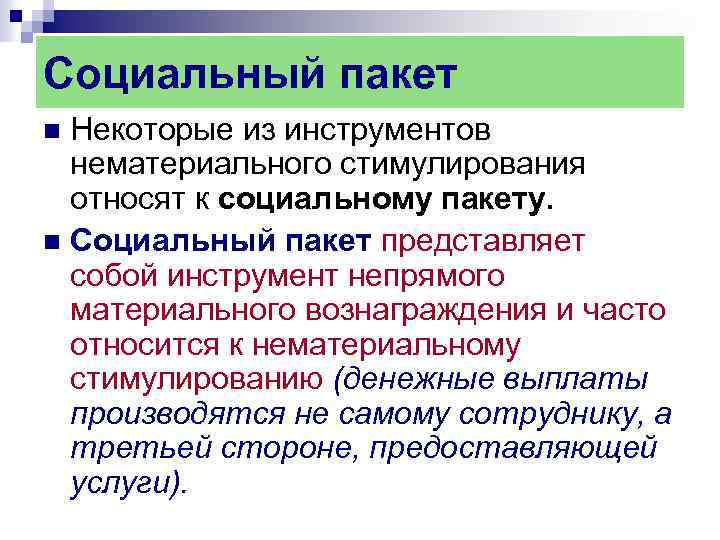 Социальный пакет

Некоторые из инструментов нематериального стимулирования относят к социальному пакету.

Социальный пакет представляет собой инструмент непрямого материального вознаграждения и часто относится к нематериальному стимулированию (денежные выплаты производятся не самому сотруднику, а третьей стороне, предоставляющей услуги).